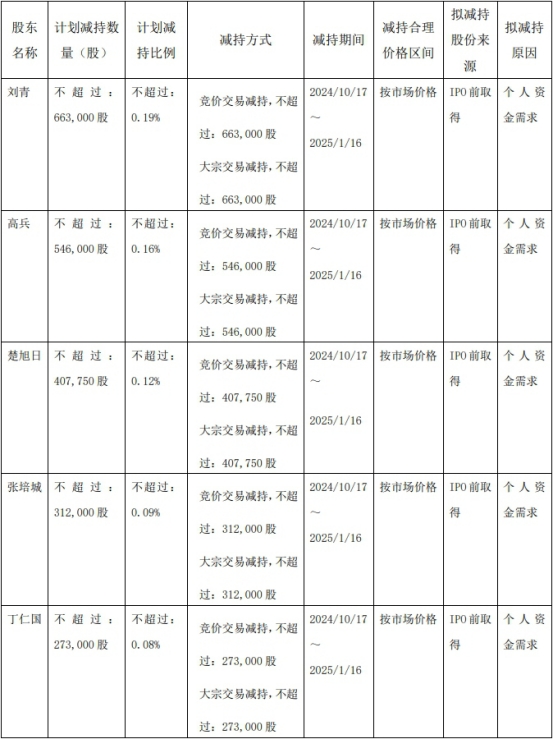 | 股东名称 | 计划减持数量（股） | 计划减持比例 | 减持方式 | 减持期间 | 减持合理价格区间 | 拟减持股份来源 | 拟减持原因 |
|---|---|---|---|---|---|---|---|
| 刘青 | 不超过：663,000股 | 不超过：0.19% | 竞价交易减持，不超过：663,000股 大宗交易减持，不超过：663,000股 | 2024/10/17～2025/1/16 | 按市场价格 | IPO前取得 | 个人资金需求 |
| 高兵 | 不超过：546,000股 | 不超过：0.16% | 竞价交易减持，不超过：546,000股 大宗交易减持，不超过：546,000股 | 2024/10/17～2025/1/16 | 按市场价格 | IPO前取得 | 个人资金需求 |
| 楚旭日 | 不超过：407,750股 | 不超过：0.12% | 竞价交易减持，不超过：407,750股 大宗交易减持，不超过：407,750股 | 2024/10/17～2025/1/16 | 按市场价格 | IPO前取得 | 个人资金需求 |
| 张培城 | 不超过：312,000股 | 不超过：0.09% | 竞价交易减持，不超过：312,000股 大宗交易减持，不超过：312,000股 | 2024/10/17～2025/1/16 | 按市场价格 | IPO前取得 | 个人资金需求 |
| 丁仁国 | 不超过：273,000股 | 不超过：0.08% | 竞价交易减持，不超过：273,000股 大宗交易减持，不超过：273,000股 | 2024/10/17～2025/1/16 | 按市场价格 | IPO前取得 | 个人资金需求 |